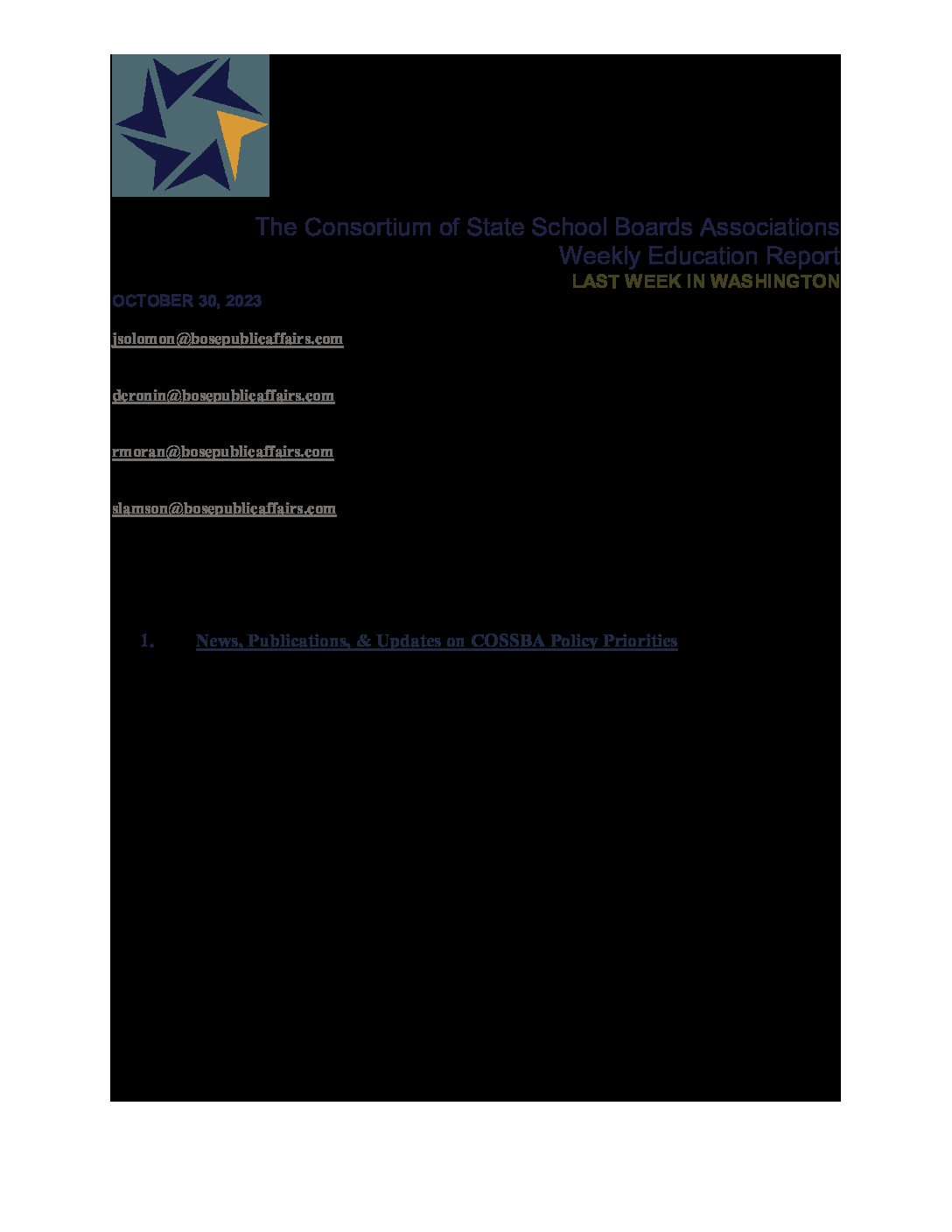 The Consortium of State School Boards Associations
Weekly Education Report
LAST WEEK IN WASHINGTON

OCTOBER 30, 2023

jsolomon@bosepublicaffairs.com

dcronin@bosepublicaffairs.com

rmoran@bosepublicaffairs.com

slamson@bosepublicaffairs.com

1. News, Publications, & Updates on COSSBA Policy Priorities